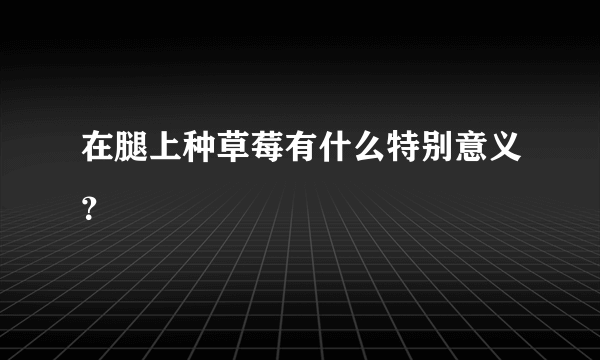 在腿上种草莓有什么特别意义？